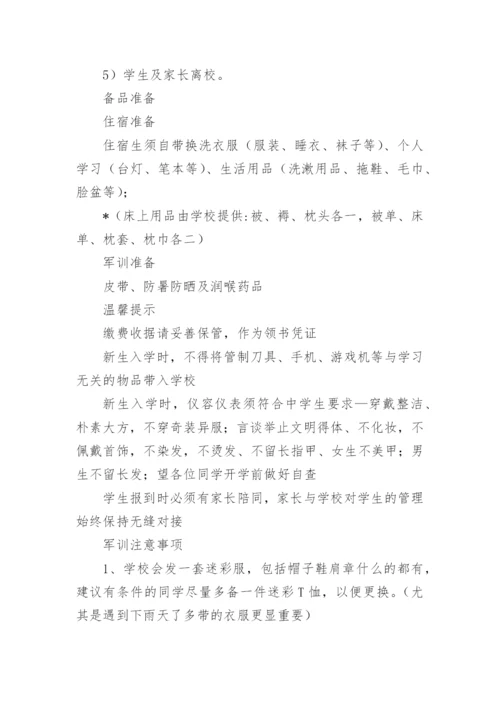 5）学生及家长离校。

备品准备

住宿准备

住宿生须自带换洗衣服（服装、睡衣、袜子等）、个人学习（台灯、笔本等）、生活用品（洗漱用品、拖鞋、毛巾、脸盆等）；

*（床上用品由学校提供：被、褥、枕头各一，被单、床单、枕套、枕巾各二）

军训准备

皮带、防暑防晒及润喉药品

温馨提示

缴费收据请妥善保管，作为领书凭证

新生入学时，不得将管制刀具、手机、游戏机等与学习无关的物品带入学校

新生入学时，仪容仪表须符合中学生要求—穿戴整洁、朴素大方，不穿奇装异服；言谈举止文明得体、不化妆，不佩戴首饰，不染发，不烫发、不留长指甲、女生不美甲；男生不留长发；望各位同学开学前做好自查

学生报到时必须有家长陪同，家长与学校对学生的管理始终保持无缝对接

军训注意事项

1、学校会发一套迷彩服，包括帽子鞋肩章什么的都有，建议有条件的同学尽量多备一件迷彩T恤，以便更换。（尤其是遇到下雨天了多带的衣服更显重要）